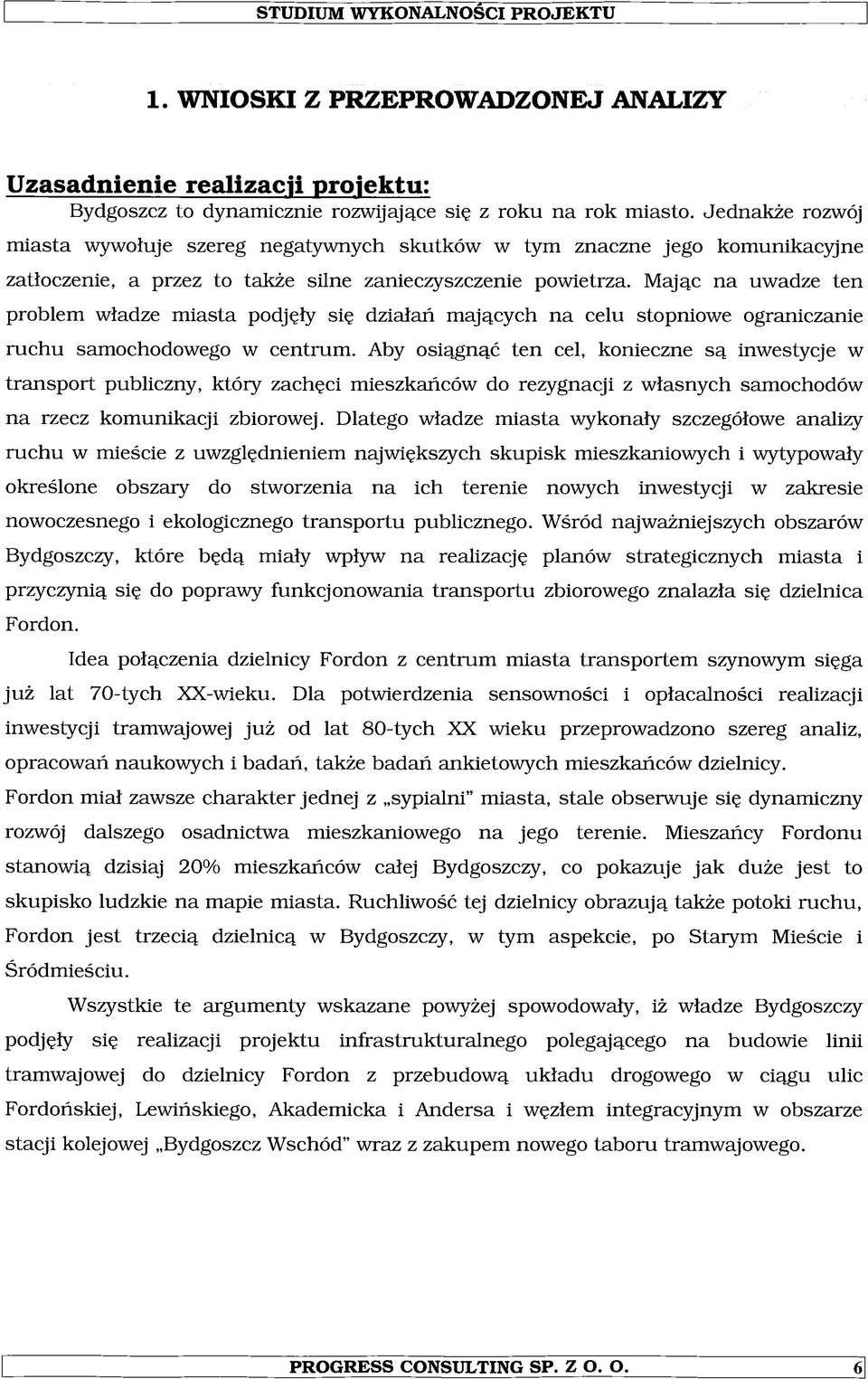 STUDIUM WYKONALNOŚCI PROJEKTU

1. WNIOSKI Z PRZEPROWADZONEJ ANALIZY

Uzasadnienie realizacji projektu:

Bydgoszcz to dynamicznie rozwijające się z roku na rok miasto. Jednakże rozwój miasta wywołuje szereg negatywnych skutków w tym znaczne jego komunikacyjne zatłoczenie, a przez to także silne zanieczyszczenie powietrza. Mając na uwadze ten problem władze miasta podjęły się działań mających na celu stopniowe ograniczanie ruchu samochodowego w centrum. Aby osiągnąć ten cel, konieczne są inwestycje w transport publiczny, który zachęci mieszkańców do rezygnacji z własnych samochodów na rzecz komunikacji zbiorowej. Dlatego władze miasta wykonały szczegółowe analizy ruchu w mieście z uwzględnieniem największych skupisk mieszkaniowych i wytypowały określone obszary do stworzenia na ich terenie nowych inwestycji w zakresie nowoczesnego i ekologicznego transportu publicznego. Wśród najważniejszych obszarów Bydgoszczy, które będą miały wpływ na realizację planów strategicznych miasta i przyczynią się do poprawy funkcjonowania transportu zbiorowego znalazła się dzielnica Fordon.

Idea połączenia dzielnicy Fordon z centrum miasta transportem szynowym sięga już lat 70-tych XX-wieku. Dla potwierdzenia sensowności i opłacalności realizacji inwestycji tramwajowej już od lat 80-tych XX wieku przeprowadzono szereg analiz, opracowań naukowych i badań, także badań ankietowych mieszkańców dzielnicy.

Fordon miał zawsze charakter jednej z „sypialni" miasta, stale obserwuje się dynamiczny rozwój dalszego osadnictwa mieszkaniowego na jego terenie. Mieszańcy Fordonu stanowią dzisiaj 20% mieszkańców całej Bydgoszczy, co pokazuje jak duże jest to skupisko ludzkie na mapie miasta. Ruchliwość tej dzielnicy obrazują także potoki ruchu, Fordon jest trzecią dzielnicą w Bydgoszczy, w tym aspekcie, po Starym Mieście i Śródmieściu.

Wszystkie te argumenty wskazane powyżej spowodowały, iż władze Bydgoszczy podjęły się realizacji projektu infrastrukturalnego polegającego na budowie linii tramwajowej do dzielnicy Fordon z przebudową układu drogowego w ciągu ulic Fordońskiej, Lewińskiego, Akademicka i Andersa i węzłem integracyjnym w obszarze stacji kolejowej „Bydgoszcz Wschód" wraz z zakupem nowego taboru tramwajowego.

PROGRESS CONSULTING SP. Z O. O. 6